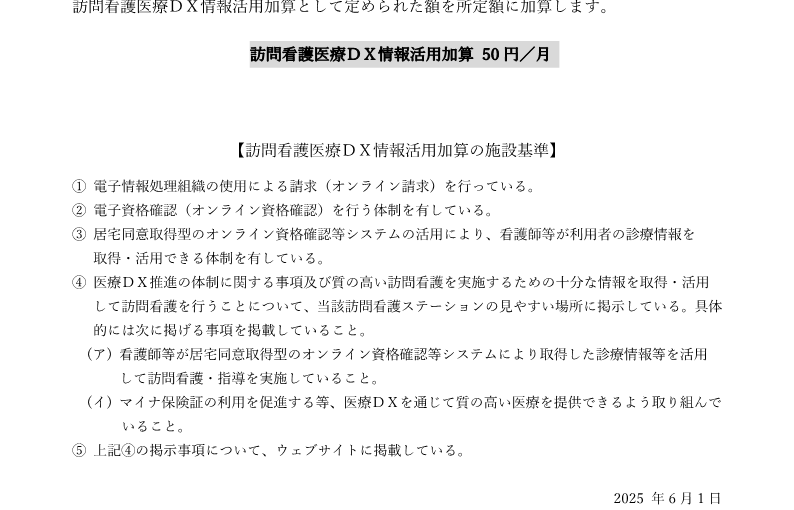 訪問看護医療ＤＸ情報活用加算として定められた額を所定額に加算します。

訪問看護医療ＤＸ情報活用加算 50 円／月

【訪問看護医療ＤＸ情報活用加算の施設基準】

① 電子情報処理組織の使用による請求（オンライン請求）を行っている。
② 電子資格確認（オンライン資格確認）を行う体制を有している。
③ 居宅同意取得型のオンライン資格確認等システムの活用により、看護師等が利用者の診療情報を取得・活用できる体制を有している。
④ 医療ＤＸ推進の体制に関する事項及び質の高い訪問看護を実施するための十分な情報を取得・活用して訪問看護を行うことについて、当該訪問看護ステーションの見やすい場所に掲示している。具体的には次に掲げる事項を掲載していること。
（ア）看護師等が居宅同意取得型のオンライン資格確認等システムにより取得した診療情報等を活用して訪問看護・指導を実施していること。
（イ）マイナ保険証の利用を促進する等、医療ＤＸを通じて質の高い医療を提供できるよう取り組んでいること。
⑤ 上記④の掲示事項について、ウェブサイトに掲載している。

2025 年 6 月 1 日